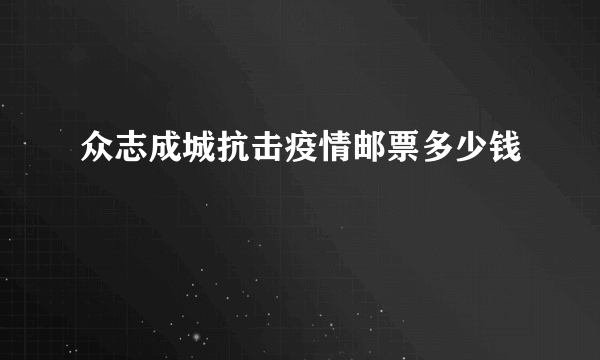 众志成城抗击疫情邮票多少钱